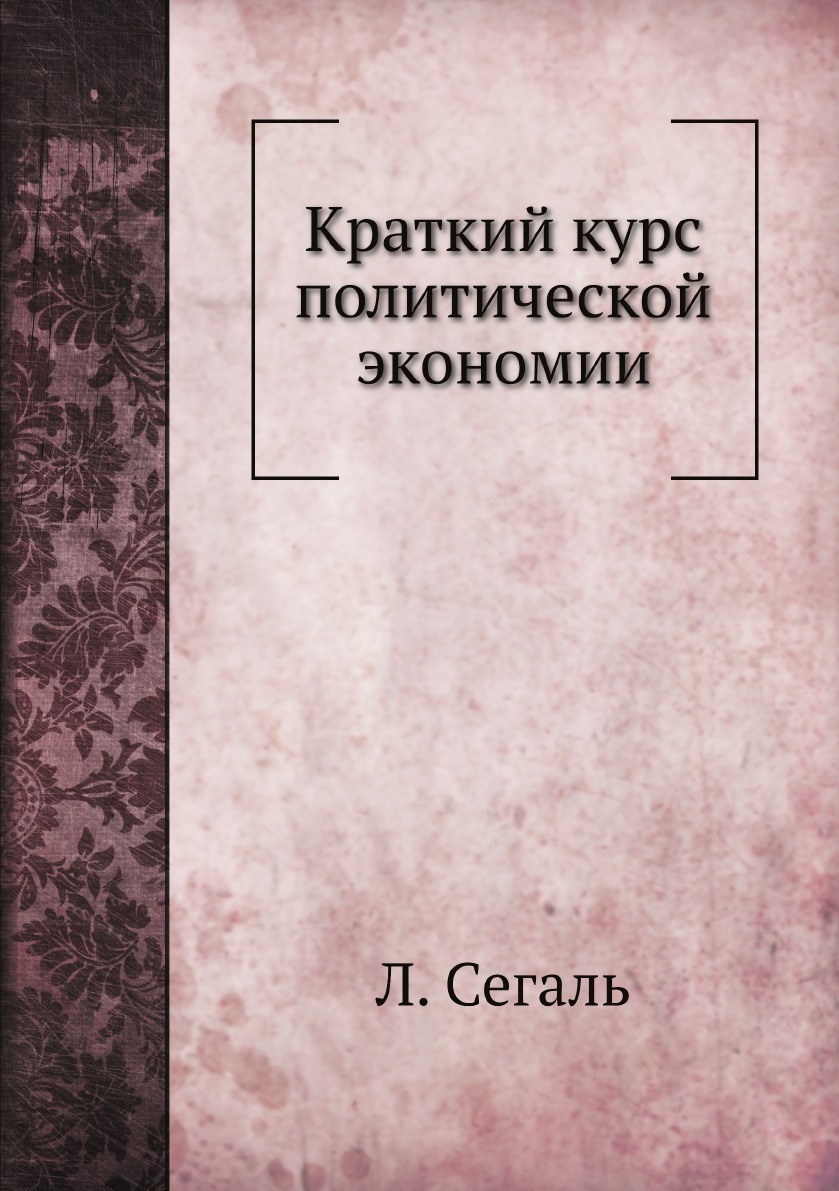 Краткий курс политической экономии

Л. Сегаль